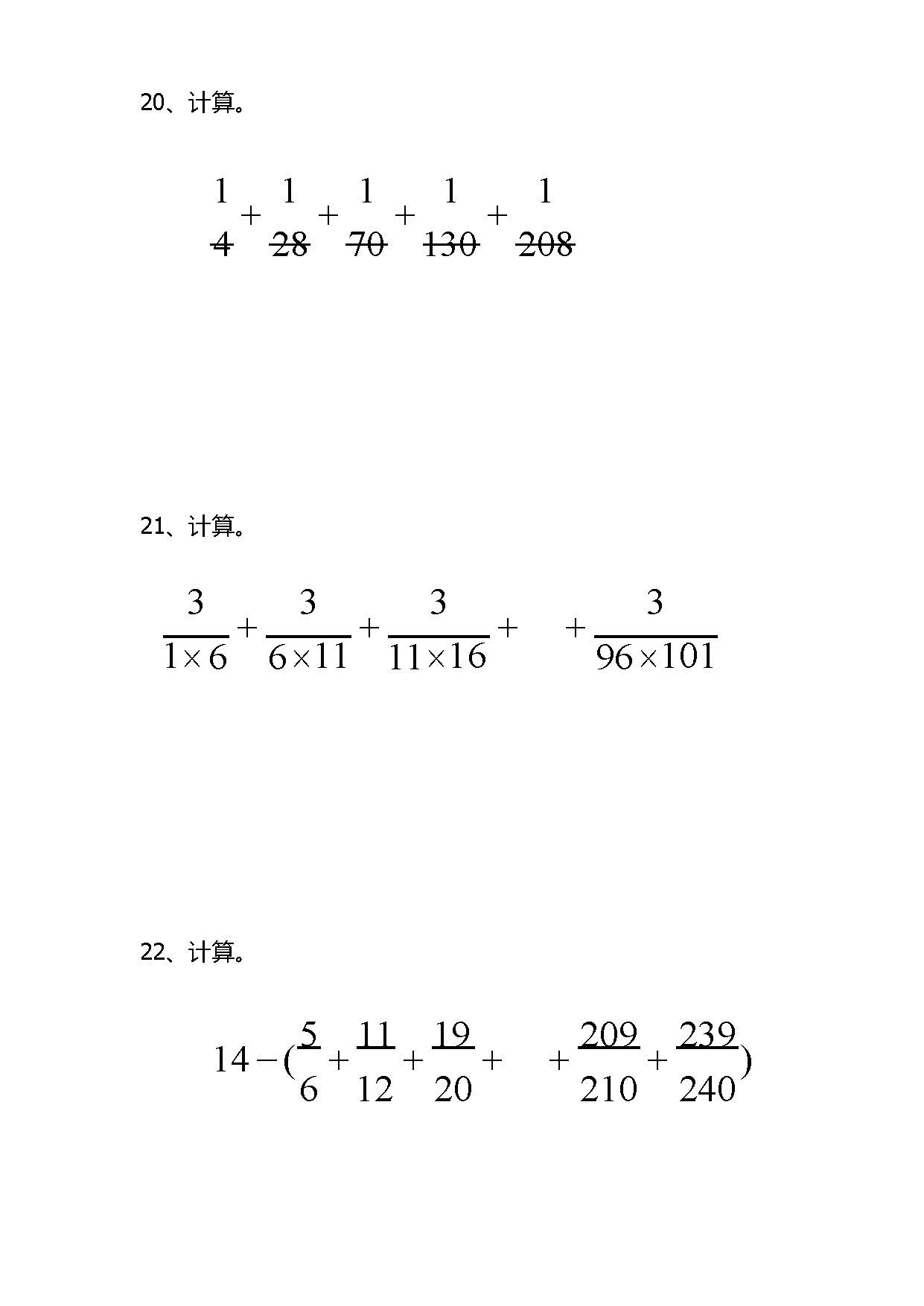 20、计算。

$\frac{1}{4}+\frac{1}{28}+\frac{1}{70}+\frac{1}{130}+\frac{1}{208}$

21、计算。

$\frac{3}{1\times 6}+\frac{3}{6\times 11}+\frac{3}{11\times 16}+\quad+\frac{3}{96\times 101}$

22、计算。

$14-(\frac{5}{6}+\frac{11}{12}+\frac{19}{20}+\quad+\frac{209}{210}+\frac{239}{240})$